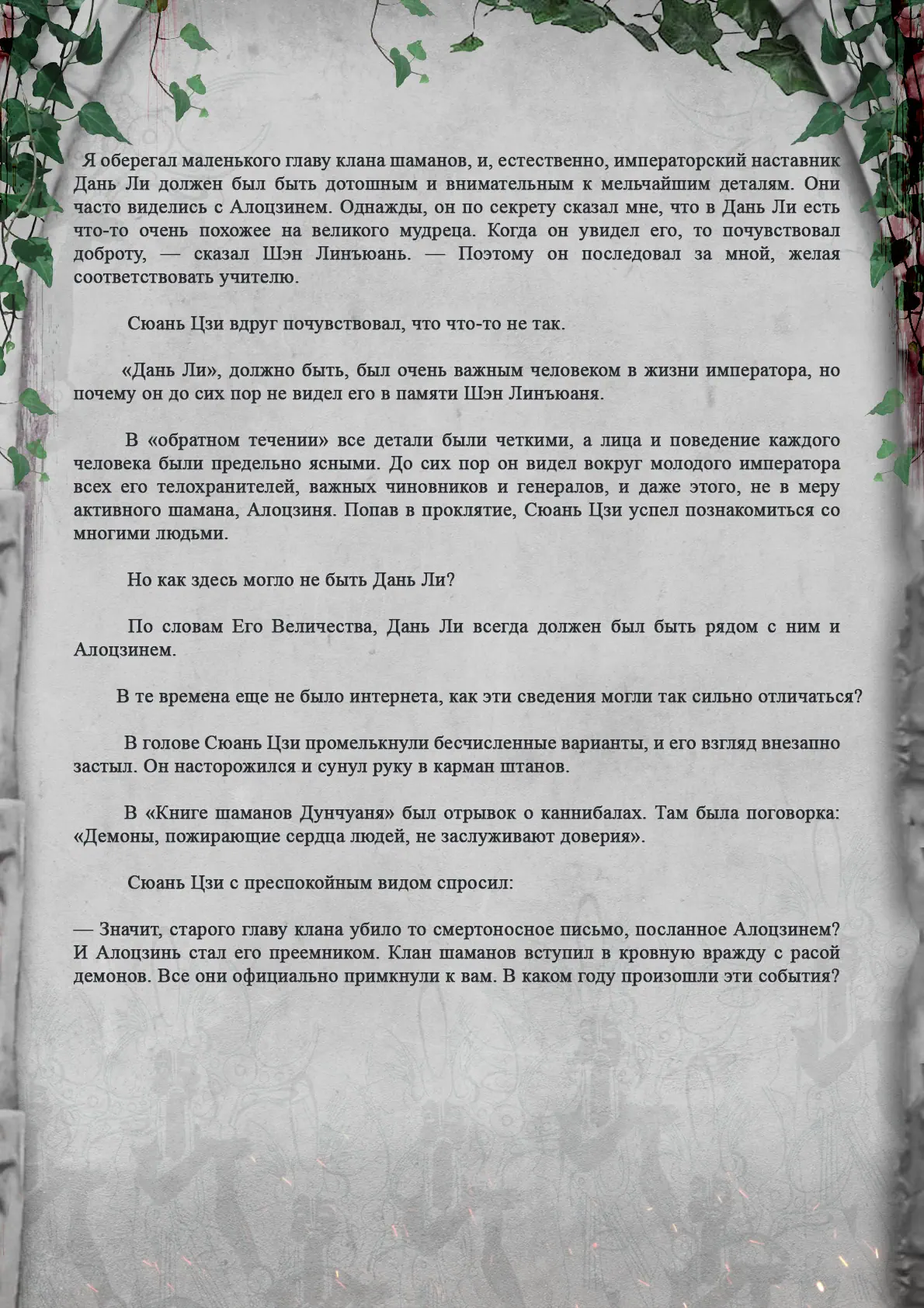 Я оберегал маленького главу клана шаманов, и, естественно, императорский наставник Дань Ли должен был быть дотошным и внимательным к мельчайшим деталям. Они часто виделись с Алоцзинем. Однажды, он по секрету сказал мне, что в Дань Ли есть что-то очень похожее на великого мудреца. Когда он увидел его, то почувствовал доброту, — сказал Шэн Линъюань. — Поэтому он последовал за мной, желая соответствовать учителю.

Сюань Цзи вдруг почувствовал, что что-то не так.

«Дань Ли», должно быть, был очень важным человеком в жизни императора, но почему он до сих пор не видел его в памяти Шэн Линъюаня.

В «обратном течении» все детали были четкими, а лица и поведение каждого человека были предельно ясными. До сих пор он видел вокруг молодого императора всех его телохранителей, важных чиновников и генералов, и даже этого, не в меру активного шамана, Алоцзиня. Попав в проклятие, Сюань Цзи успел познакомиться со многими людьми.

Но как здесь могло не быть Дань Ли?

По словам Его Величества, Дань Ли всегда должен был быть рядом с ним и Алоцзинем.

В те времена еще не было интернета, как эти сведения могли так сильно отличаться?

В голове Сюань Цзи промелькнули бесчисленные варианты, и его взгляд внезапно застыл. Он насторожился и сунул руку в карман штанов.

В «Книге шаманов Дунчуаня» был отрывок о каннибалах. Там была поговорка: «Демоны, пожирающие сердца людей, не заслуживают доверия».

Сюань Цзи с преспокойным видом спросил:

— Значит, старого главу клана убило то смертоносное письмо, посланное Алоцзинем? И Алоцзинь стал его преемником. Клан шаманов вступил в кровную вражду с расой демонов. Все они официально примкнули к вам. В каком году произошли эти события?